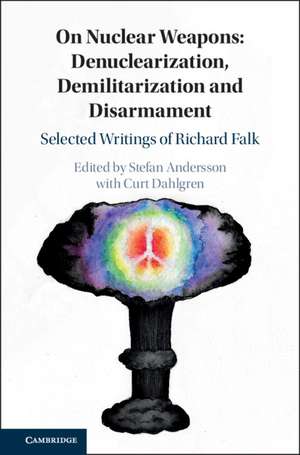 On Nuclear Weapons: Denuclearization, Demilitarization and Disarmament

Selected Writings of Richard Falk

Edited by Stefan Andersson with Curt Dahlgren

CAMBRIDGE